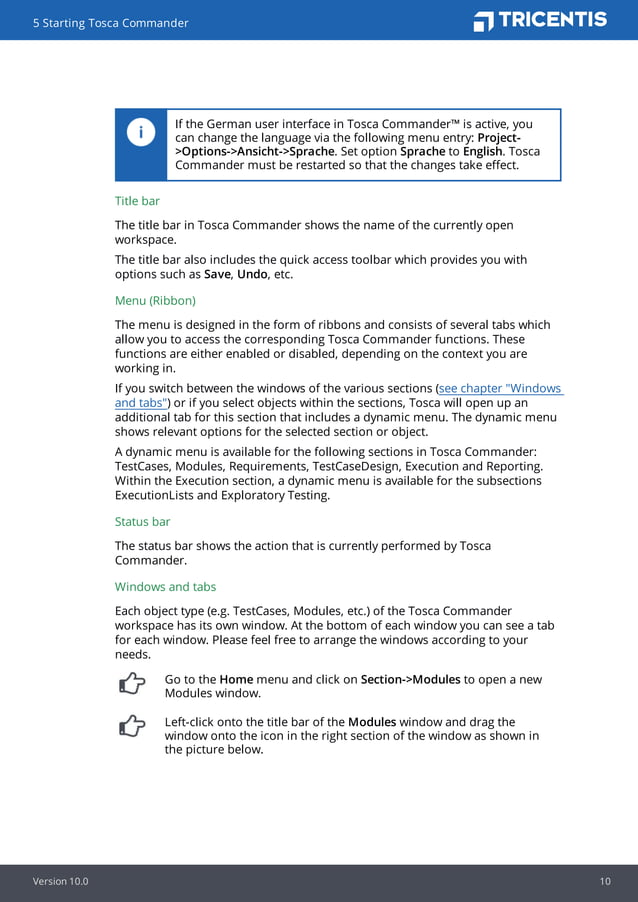 5 Starting Tosca Commander

TRICENTIS

If the German user interface in Tosca Commander™ is active, you can change the language via the following menu entry: Project->Options->Ansicht->Sprache. Set option Sprache to English. Tosca Commander must be restarted so that the changes take effect.

Title bar

The title bar in Tosca Commander shows the name of the currently open workspace.

The title bar also includes the quick access toolbar which provides you with options such as Save, Undo, etc.

Menu (Ribbon)

The menu is designed in the form of ribbons and consists of several tabs which allow you to access the corresponding Tosca Commander functions. These functions are either enabled or disabled, depending on the context you are working in.

If you switch between the windows of the various sections (see chapter "Windows and tabs") or if you select objects within the sections, Tosca will open up an additional tab for this section that includes a dynamic menu. The dynamic menu shows relevant options for the selected section or object.

A dynamic menu is available for the following sections in Tosca Commander: TestCases, Modules, Requirements, TestCaseDesign, Execution and Reporting. Within the Execution section, a dynamic menu is available for the subsections ExecutionLists and Exploratory Testing.

Status bar

The status bar shows the action that is currently performed by Tosca Commander.

Windows and tabs

Each object type (e.g. TestCases, Modules, etc.) of the Tosca Commander workspace has its own window. At the bottom of each window you can see a tab for each window. Please feel free to arrange the windows according to your needs.

Go to the Home menu and click on Section->Modules to open a new Modules window.

Left-click onto the title bar of the Modules window and drag the window onto the icon in the right section of the window as shown in the picture below.

Version 10.0

10